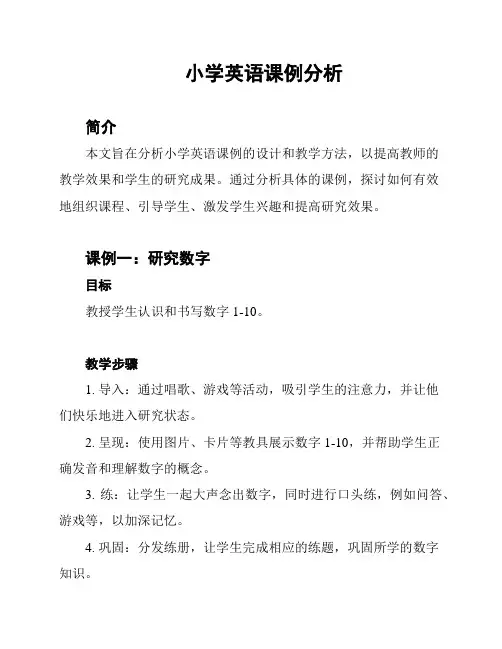 小学英语课例分析

简介

本文旨在分析小学英语课例的设计和教学方法，以提高教师的教学效果和学生的研究成果。通过分析具体的课例，探讨如何有效地组织课程、引导学生、激发学生兴趣和提高研究效果。

课例一：研究数字

目标

教授学生认识和书写数字 1-10。

教学步骤

1. 导入：通过唱歌、游戏等活动，吸引学生的注意力，并让他们快乐地进入研究状态。

2. 呈现：使用图片、卡片等教具展示数字 1-10，并帮助学生正确发音和理解数字的概念。

3. 练：让学生一起大声念出数字，同时进行口头练，例如问答、游戏等，以加深记忆。

4. 巩固：分发练册，让学生完成相应的练题，巩固所学的数字知识。